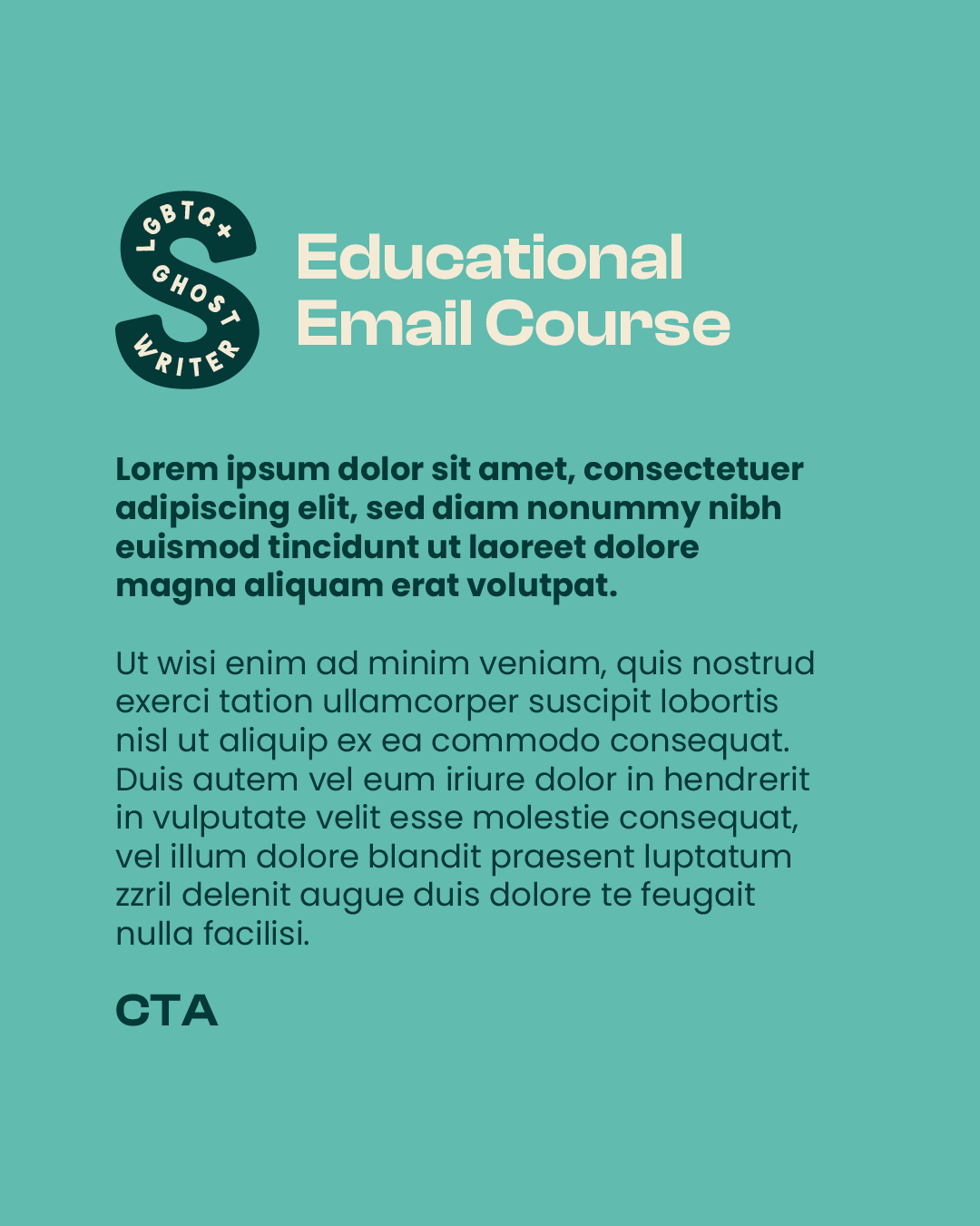 LGBTQ+
GHOST
WRITER

Educational Email Course

Lorem ipsum dolor sit amet, consectetuer adipiscing elit, sed diam nonummy nibh euismod tincidunt ut laoreet dolore magna aliquam erat volutpat.

Ut wisi enim ad minim veniam, quis nostrud exerci tation ullamcorper suscipit lobortis nisl ut aliquip ex ea commodo consequat. Duis autem vel eum iriure dolor in hendrerit in vulputate velit esse molestie consequat, vel illum dolore blandit praesent luptatum zzril delenit augue duis dolore te feugait nulla facilisi.

CTA